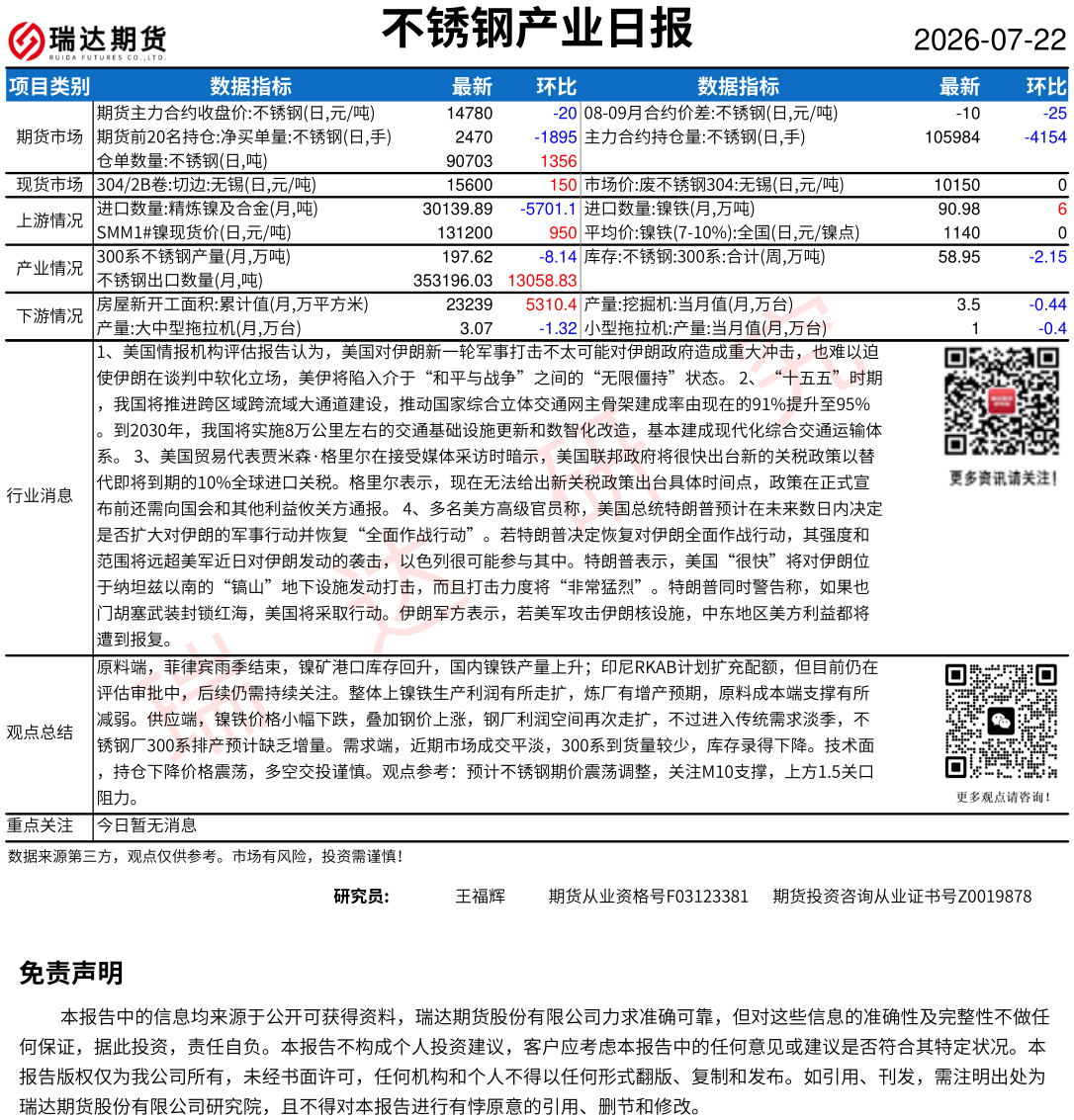 瑞达期货
RUIDA FUTURES CO.,LTD.

不锈钢产业日报

2026-07-22

| 项目类别 | 数据指标 | 最新 | 环比 | 数据指标 | 最新 | 环比 |
|---|---|---|---|---|---|---|
| 期货市场 | 期货主力合约收盘价:不锈钢(日,元/吨) | 14780 | -20 | 08-09月合约价差:不锈钢(日,元/吨) | -10 | -25 |
| | 期货前20名持仓:净买单量:不锈钢(日,手) | 2470 | -1895 | 主力合约持仓量:不锈钢(日,手) | 105984 | -4154 |
| | 仓单数量:不锈钢(日,吨) | 90703 | 1356 | | | |
| 现货市场 | 304/2B卷:切边:无锡(日,元/吨) | 15600 | 150 | 市场价:废不锈钢304:无锡(日,元/吨) | 10150 | 0 |
| 上游情况 | 进口数量:精炼镍及合金(月,吨) | 30139.89 | -5701.1 | 进口数量:镍铁(月,万吨) | 90.98 | 6 |
| | SMM1#镍现货价(日,元/吨) | 131200 | 950 | 平均价:镍铁(7-10%):全国(日,元/镍点) | 1140 | 0 |
| 产业情况 | 300系不锈钢产量(月,万吨) | 197.62 | -8.14 | 库存:不锈钢:300系:合计(周,万吨) | 58.95 | -2.15 |
| | 不锈钢出口数量(月,吨) | 353196.03 | 13058.83 | | | |
| 下游情况 | 房屋新开工面积:累计值(月,万平方米) | 23239 | 5310.4 | 产量:挖掘机:当月值(月,万台) | 3.5 | -0.44 |
| | 产量:大中型拖拉机(月,万台) | 3.07 | -1.32 | 小型拖拉机:产量:当月值(月,万台) | 1 | -0.4 |

行业消息
1、美国情报机构评估报告认为，美国对伊朗新一轮军事打击不太可能对伊朗政府造成重大冲击，也难以迫使伊朗在谈判中软化立场，美伊将陷入介于“和平与战争”之间的“无限僵持”状态。 2、“十五五”时期，我国将推进跨区域跨流域大通道建设，推动国家综合立体交通网主骨架建成率由现在的91%提升至95%。到2030年，我国将实施8万公里左右的交通基础设施更新和数智化改造，基本建成现代化综合交通运输体系。 3、美国贸易代表贾米森·格里尔在接受媒体采访时暗示，美国联邦政府将很快出台新的关税政策以替代即将到期的10%全球进口关税。格里尔表示，现在无法给出新关税政策出台具体时间点，政策在正式宣布前还需向国会和其他利益攸关方通报。 4、多名美方高级官员称，美国总统特朗普预计在未来数日内决定是否扩大对伊朗的军事行动并恢复“全面作战行动”。若特朗普决定恢复对伊朗全面作战行动，其强度和范围将远超美军近日对伊朗发动的袭击，以色列很可能参与其中。特朗普表示，美国“很快”将对伊朗位于纳坦兹以南的“镐山”地下设施发动打击，而且打击力度将“非常猛烈”。特朗普同时警告称，如果也门胡塞武装封锁红海，美国将采取行动。伊朗军方表示，若美军攻击伊朗核设施，中东地区美方利益都将遭到报复。

更多资讯请关注！

观点总结
原料端，菲律宾雨季结束，镍矿港口库存回升，国内镍铁产量上升；印尼RKAB计划扩充配额，但目前仍在评估审批中，后续仍需持续关注。整体上镍铁生产利润有所走扩，炼厂有增产预期，原料成本端支撑有所减弱。供应端，镍铁价格小幅下跌，叠加钢价上涨，钢厂利润空间再次走扩，不过进入传统需求淡季，不锈钢厂300系排产预计缺乏增量。需求端，近期市场成交平淡，300系到货量较少，库存录得下降。技术面，持仓下降价格震荡，多空交投谨慎。观点参考：预计不锈钢期价震荡调整，关注M10支撑，上方1.5关口阻力。

更多观点请咨询！

重点关注
今日暂无消息

数据来源第三方，观点仅供参考。市场有风险，投资需谨慎！

研究员： 王福辉 期货从业资格号F03123381 期货投资咨询从业证书号Z0019878

免责声明
本报告中的信息均来源于公开可获得资料，瑞达期货股份有限公司力求准确可靠，但对这些信息的准确性及完整性不做任何保证，据此投资，责任自负。本报告不构成个人投资建议，客户应考虑本报告中的任何意见或建议是否符合其特定状况。本报告版权仅为我公司所有，未经书面许可，任何机构和个人不得以任何形式翻版、复制和发布。如引用、刊发，需注明出处为瑞达期货股份有限公司研究院，且不得对本报告进行有悖原意的引用、删节和修改。